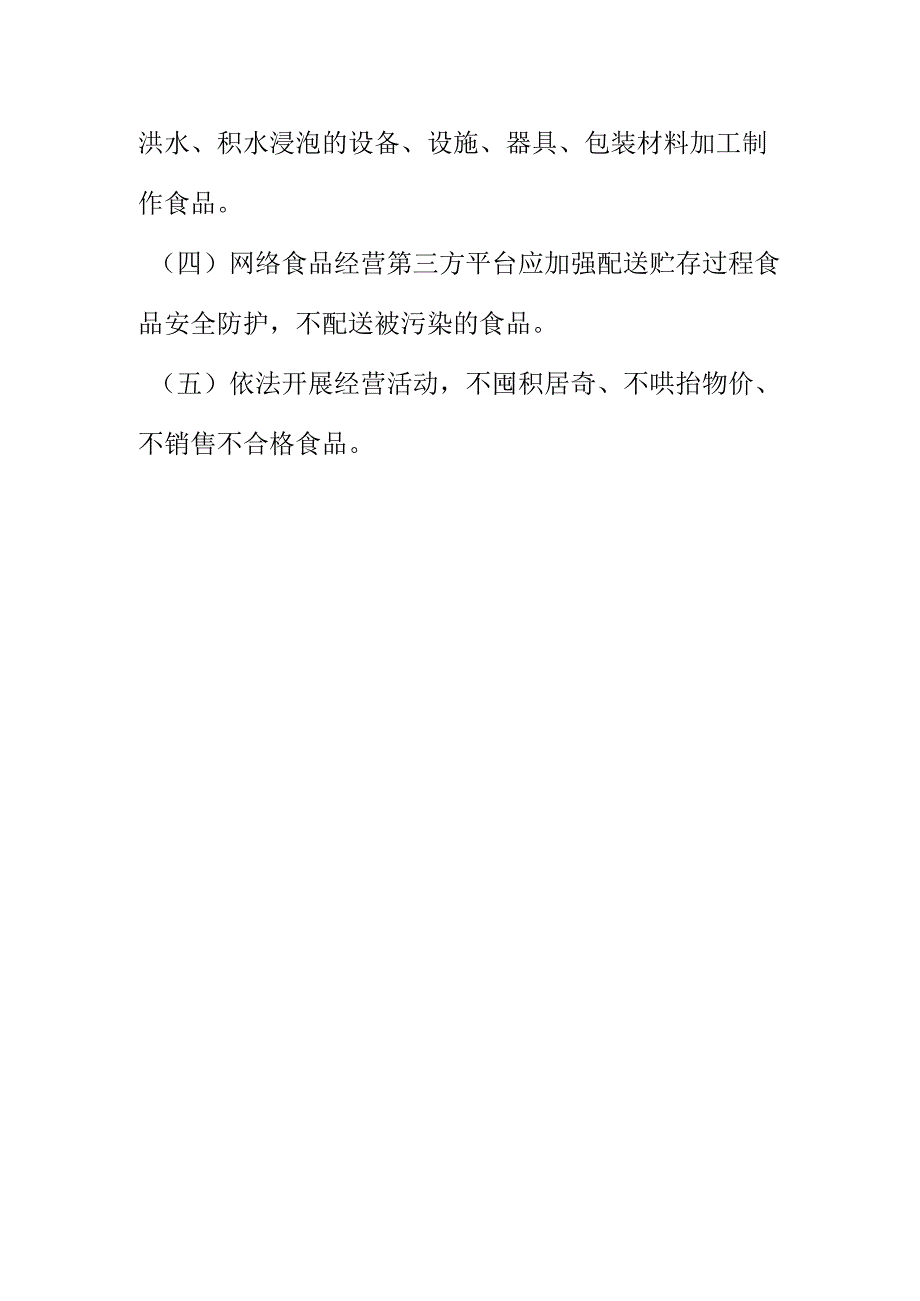 洪水、积水浸泡的设备、设施、器具、包装材料加工制作食品。

（四）网络食品经营第三方平台应加强配送贮存过程食品安全防护，不配送被污染的食品。

（五）依法开展经营活动，不囤积居奇、不哄抬物价、不销售不合格食品。